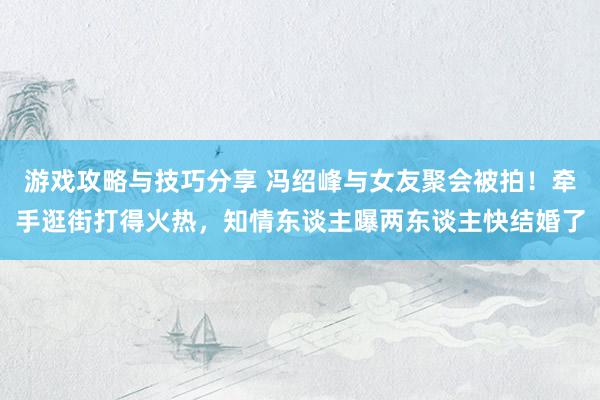 游戏攻略与技巧分享 冯绍峰与女友聚会被拍！牵手逛街打得火热，知情东谈主曝两东谈主快结婚了